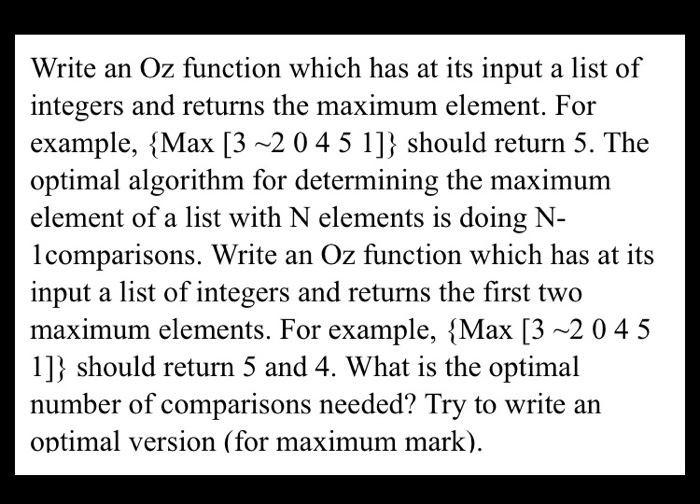 Write an Oz function which has at its input a list of integers and returns the maximum element. For example, {Max [3 ~2 0 4 5 1]} should return 5. The optimal algorithm for determining the maximum element of a list with N elements is doing N-1comparisons. Write an Oz function which has at its input a list of integers and returns the first two maximum elements. For example, {Max [3 ~2 0 4 5 1]} should return 5 and 4. What is the optimal number of comparisons needed? Try to write an optimal version (for maximum mark).